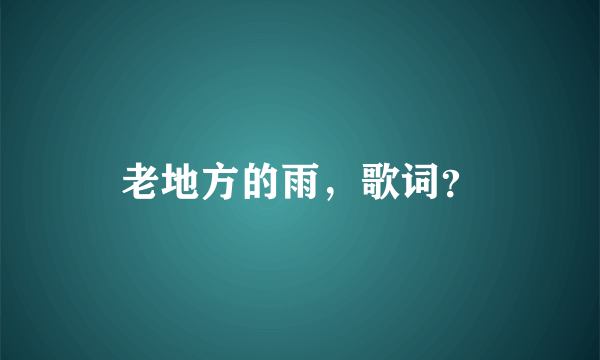 老地方的雨，歌词?